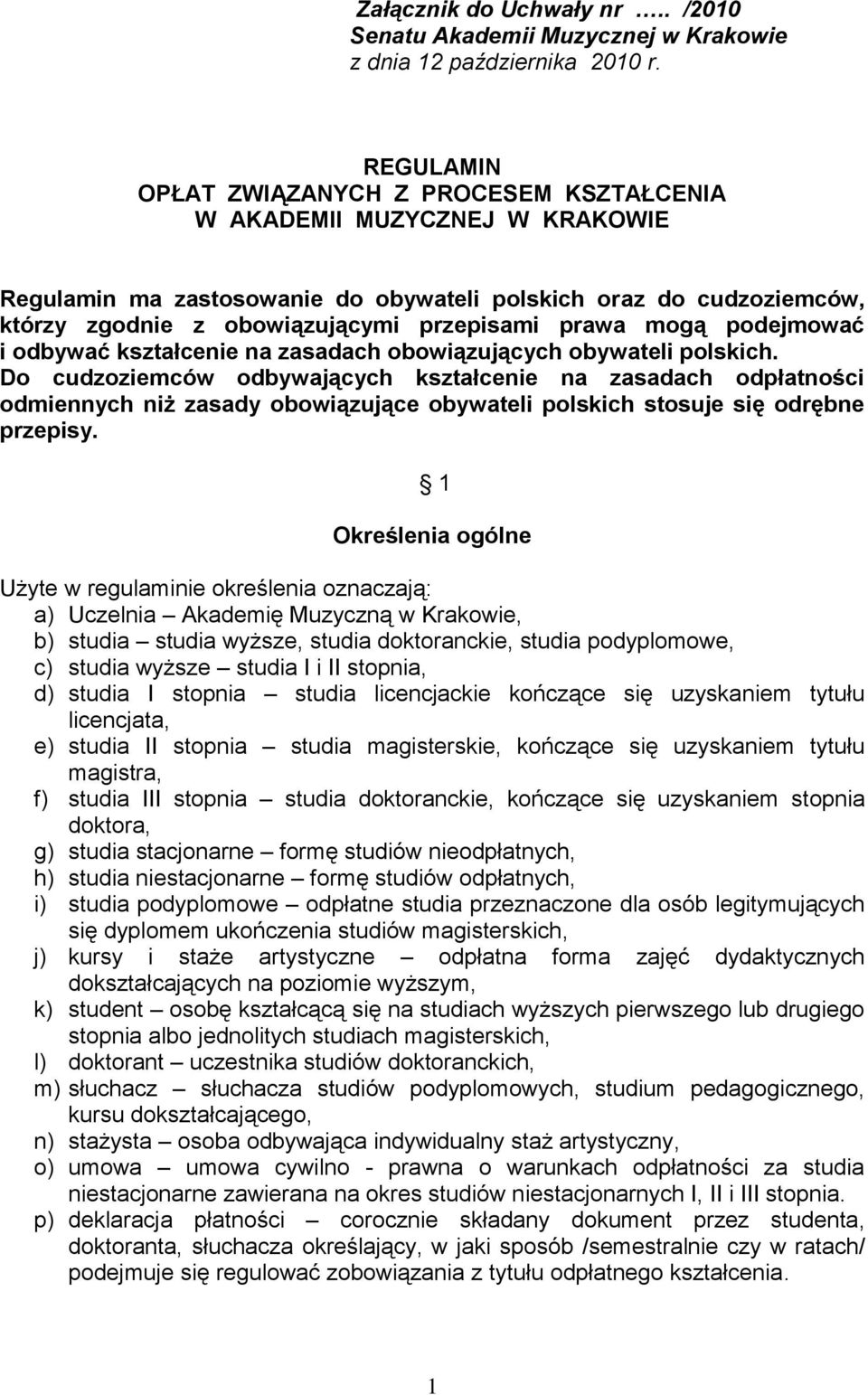 Załącznik do Uchwały nr ….. /2010
Senatu Akademii Muzycznej w Krakowie
z dnia 12 października 2010 r.

REGULAMIN
OPŁAT ZWIĄZANYCH Z PROCESEM KSZTAŁCENIA
W AKADEMII MUZYCZNEJ W KRAKOWIE

Regulamin ma zastosowanie do obywateli polskich oraz do cudzoziemców, którzy zgodnie z obowiązującymi przepisami prawa mogą podejmować i odbywać kształcenie na zasadach obowiązujących obywateli polskich. Do cudzoziemców odbywających kształcenie na zasadach odpłatności odmiennych niż zasady obowiązujące obywateli polskich stosuje się odrębne przepisy.

§ 1

Określenia ogólne

Użyte w regulaminie określenia oznaczają:
a) Uczelnia – Akademię Muzyczną w Krakowie,
b) studia – studia wyższe, studia doktoranckie, studia podyplomowe,
c) studia wyższe – studia I i II stopnia,
d) studia I stopnia – studia licencjackie kończące się uzyskaniem tytułu licencjata,
e) studia II stopnia – studia magisterskie, kończące się uzyskaniem tytułu magistra,
f) studia III stopnia – studia doktoranckie, kończące się uzyskaniem stopnia doktora,
g) studia stacjonarne – formę studiów nieodpłatnych,
h) studia niestacjonarne – formę studiów odpłatnych,
i) studia podyplomowe – odpłatne studia przeznaczone dla osób legitymujących się dyplomem ukończenia studiów magisterskich,
j) kursy i staże artystyczne – odpłatna forma zajęć dydaktycznych dokształcających na poziomie wyższym,
k) student – osobę kształcącą się na studiach wyższych pierwszego lub drugiego stopnia albo jednolitych studiach magisterskich,
l) doktorant – uczestnika studiów doktoranckich,
m) słuchacz – słuchacza studiów podyplomowych, studium pedagogicznego, kursu dokształcającego,
n) stażysta – osoba odbywająca indywidualny staż artystyczny,
o) umowa – umowa cywilno - prawna o warunkach odpłatności za studia niestacjonarne zawierana na okres studiów niestacjonarnych I, II i III stopnia.
p) deklaracja płatności – corocznie składany dokument przez studenta, doktoranta, słuchacza określający, w jaki sposób /semestralnie czy w ratach/ podejmuje się regulować zobowiązania z tytułu odpłatnego kształcenia.

1